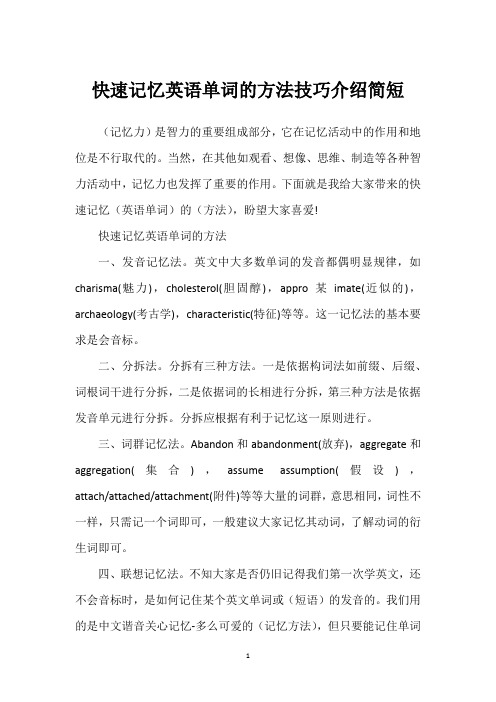 快速记忆英语单词的方法技巧介绍简短

（记忆力）是智力的重要组成部分，它在记忆活动中的作用和地位是不行取代的。当然，在其他如观看、想像、思维、制造等各种智力活动中，记忆力也发挥了重要的作用。下面就是我给大家带来的快速记忆（英语单词）的（方法），盼望大家喜爱!

快速记忆英语单词的方法

一、发音记忆法。英文中大多数单词的发音都偶明显规律，如 charisma(魅力)，cholesterol(胆固醇)，appro 某 imate(近似的)，archaeology(考古学)，characteristic(特征)等等。这一记忆法的基本要求是会音标。

二、分拆法。分拆有三种方法。一是依据构词法如前缀、后缀、词根词干进行分拆，二是依据词的长相进行分拆，第三种方法是依据发音单元进行分拆。分拆应根据有利于记忆这一原则进行。

三、词群记忆法。Abandon 和 abandonment(放弃)，aggregate 和 aggregation(集合)，assume assumption(假设)，attach/attached/attachment(附件)等等大量的词群，意思相同，词性不一样，只需记一个词即可，一般建议大家记忆其动词，了解动词的衍生词即可。

四、联想记忆法。不知大家是否仍旧记得我们第一次学英文，还不会音标时，是如何记住某个英文单词或（短语）的发音的。我们用的是中文谐音关心记忆-多么可爱的（记忆方法），但只要能记住单词

1